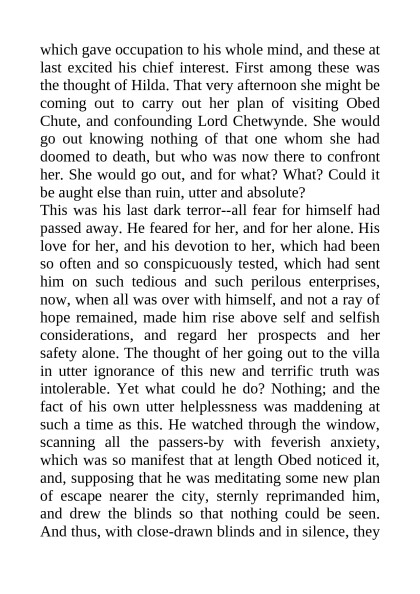 which gave occupation to his whole mind, and these at last excited his chief interest. First among these was the thought of Hilda. That very afternoon she might be coming out to carry out her plan of visiting Obed Chute, and confounding Lord Chetwynde. She would go out knowing nothing of that one whom she had doomed to death, but who was now there to confront her. She would go out, and for what? What? Could it be aught else than ruin, utter and absolute?
This was his last dark terror--all fear for himself had passed away. He feared for her, and for her alone. His love for her, and his devotion to her, which had been so often and so conspicuously tested, which had sent him on such tedious and such perilous enterprises, now, when all was over with himself, and not a ray of hope remained, made him rise above self and selfish considerations, and regard her prospects and her safety alone. The thought of her going out to the villa in utter ignorance of this new and terrific truth was intolerable. Yet what could he do? Nothing; and the fact of his own utter helplessness was maddening at such a time as this. He watched through the window, scanning all the passers-by with feverish anxiety, which was so manifest that at length Obed noticed it, and, supposing that he was meditating some new plan of escape nearer the city, sternly reprimanded him, and drew the blinds so that nothing could be seen. And thus, with close-drawn blinds and in silence, they